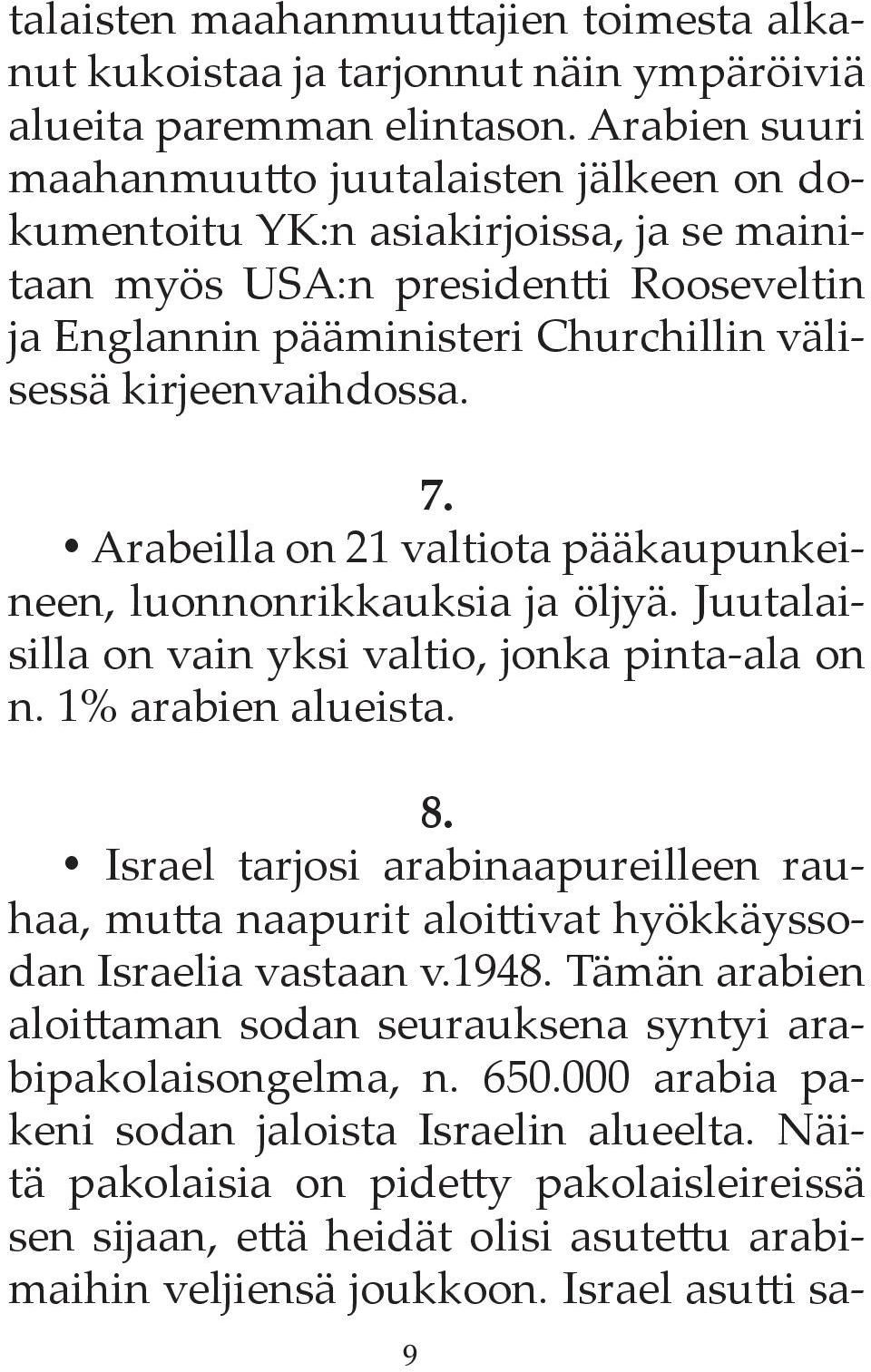 talaisten maahanmuuttajien toimesta alkanut kukoistaa ja tarjonnut näin ympäröiviä alueita paremman elintason. Arabien suuri maahanmuutto juutalaisten jälkeen on dokumentoitu YK:n asiakirjoissa, ja se mainitaan myös USA:n presidentti Rooseveltin ja Englannin pääministeri Churchillin välisessä kirjeenvaihdossa.

7.

• Arabeilla on 21 valtiota pääkaupunkeineen, luonnonrikkauksia ja öljyä. Juutalaisilla on vain yksi valtio, jonka pinta-ala on n. 1% arabien alueista.

8.

• Israel tarjosi arabinaapureilleen rauhaa, mutta naapurit aloittivat hyökkäyssodan Israelia vastaan v.1948. Tämän arabien aloittaman sodan seurauksena syntyi arabipakolaisongelma, n. 650.000 arabia pakeni sodan jaloista Israelin alueelta. Näitä pakolaisia on pidetty pakolaisleireissä sen sijaan, että heidät olisi asutettu arabimaihin veljiensä joukkoon. Israel asutti sa-

9